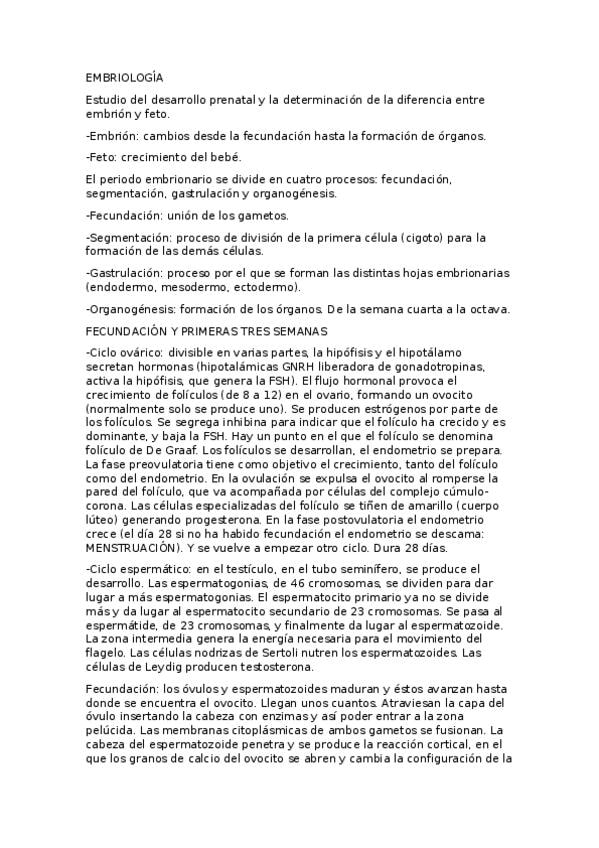 EMBRIOLOGÍA

Estudio del desarrollo prenatal y la determinación de la diferencia entre embrión y feto.

-Embrión: cambios desde la fecundación hasta la formación de órganos.

-Feto: crecimiento del bebé.

El periodo embrionario se divide en cuatro procesos: fecundación, segmentación, gastrulación y organogénesis.

-Fecundación: unión de los gametos.

-Segmentación: proceso de división de la primera célula (cigoto) para la formación de las demás células.

-Gastrulación: proceso por el que se forman las distintas hojas embrionarias (endodermo, mesodermo, ectodermo).

-Organogénesis: formación de los órganos. De la semana cuarta a la octava.

FECUNDACIÓN Y PRIMERAS TRES SEMANAS

-Ciclo ovárico: divisible en varias partes, la hipófisis y el hipotálamo secretan hormonas (hipotalámicas GNRH liberadora de gonadotropinas, activa la hipófisis, que genera la FSH). El flujo hormonal provoca el crecimiento de folículos (de 8 a 12) en el ovario, formando un ovocito (normalmente solo se produce uno). Se producen estrógenos por parte de los folículos. Se segrega inhibina para indicar que el folículo ha crecido y es dominante, y baja la FSH. Hay un punto en el que el folículo se denomina folículo de De Graaf. Los folículos se desarrollan, el endometrio se prepara. La fase preovulatoria tiene como objetivo el crecimiento, tanto del folículo como del endometrio. En la ovulación se expulsa el ovocito al romperse la pared del folículo, que va acompañada por células del complejo cúmulo-corona. Las células especializadas del folículo se tiñen de amarillo (cuerpo lúteo) generando progesterona. En la fase postovulatoria el endometrio crece (el día 28 si no ha habido fecundación el endometrio se descama: MENSTRUACIÓN). Y se vuelve a empezar otro ciclo. Dura 28 días.

-Ciclo espermático: en el testículo, en el tubo seminífero, se produce el desarrollo. Las espermatogonias, de 46 cromosomas, se dividen para dar lugar a más espermatogonias. El espermatocito primario ya no se divide más y da lugar al espermatocito secundario de 23 cromosomas. Se pasa al espermátide, de 23 cromosomas, y finalmente da lugar al espermatozoide. La zona intermedia genera la energía necesaria para el movimiento del flagelo. Las células nodrizas de Sertoli nutren los espermatozoides. Las células de Leydig producen testosterona.

Fecundación: los óvulos y espermatozoides maduran y éstos avanzan hasta donde se encuentra el ovocito. Llegan unos cuantos. Atraviesan la capa del óvulo insertando la cabeza con enzimas y así poder entrar a la zona pelúcida. Las membranas citoplásmicas de ambos gametos se fusionan. La cabeza del espermatozoide penetra y se produce la reacción cortical, en el que los granos de calcio del ovocito se abren y cambia la configuración de la